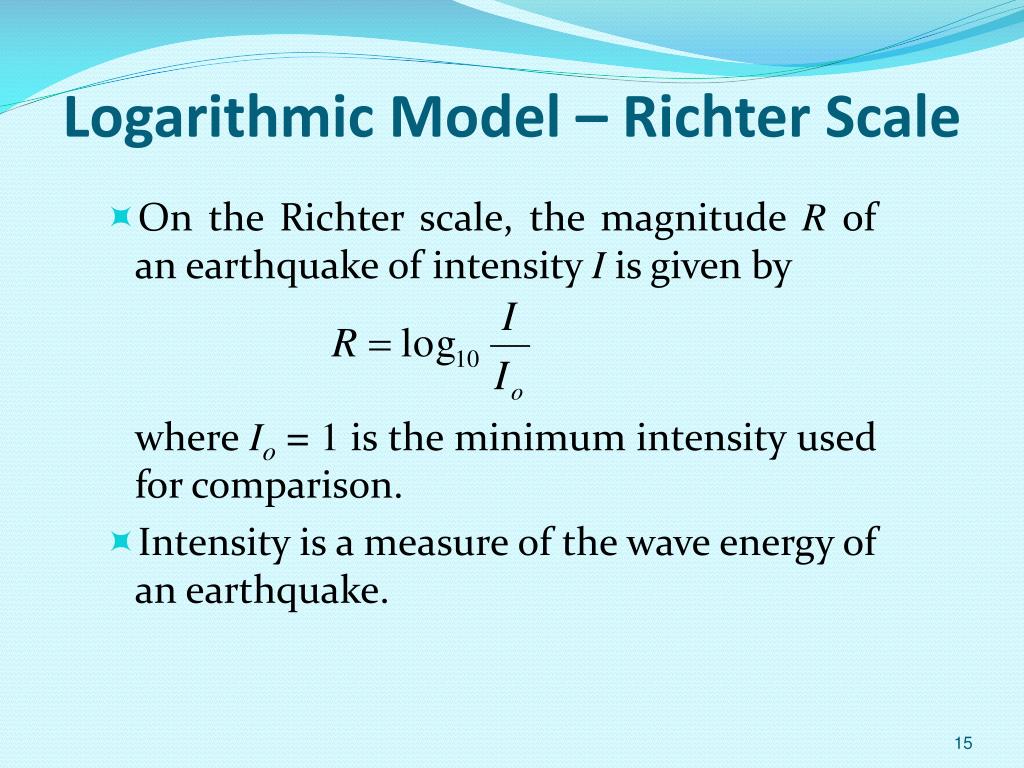 Logarithmic Model – Richter Scale

On the Richter scale, the magnitude $R$ of an earthquake of intensity $I$ is given by

$R = \log_{10} \frac{I}{I_o}$

where $I_o = 1$ is the minimum intensity used for comparison.

Intensity is a measure of the wave energy of an earthquake.

15